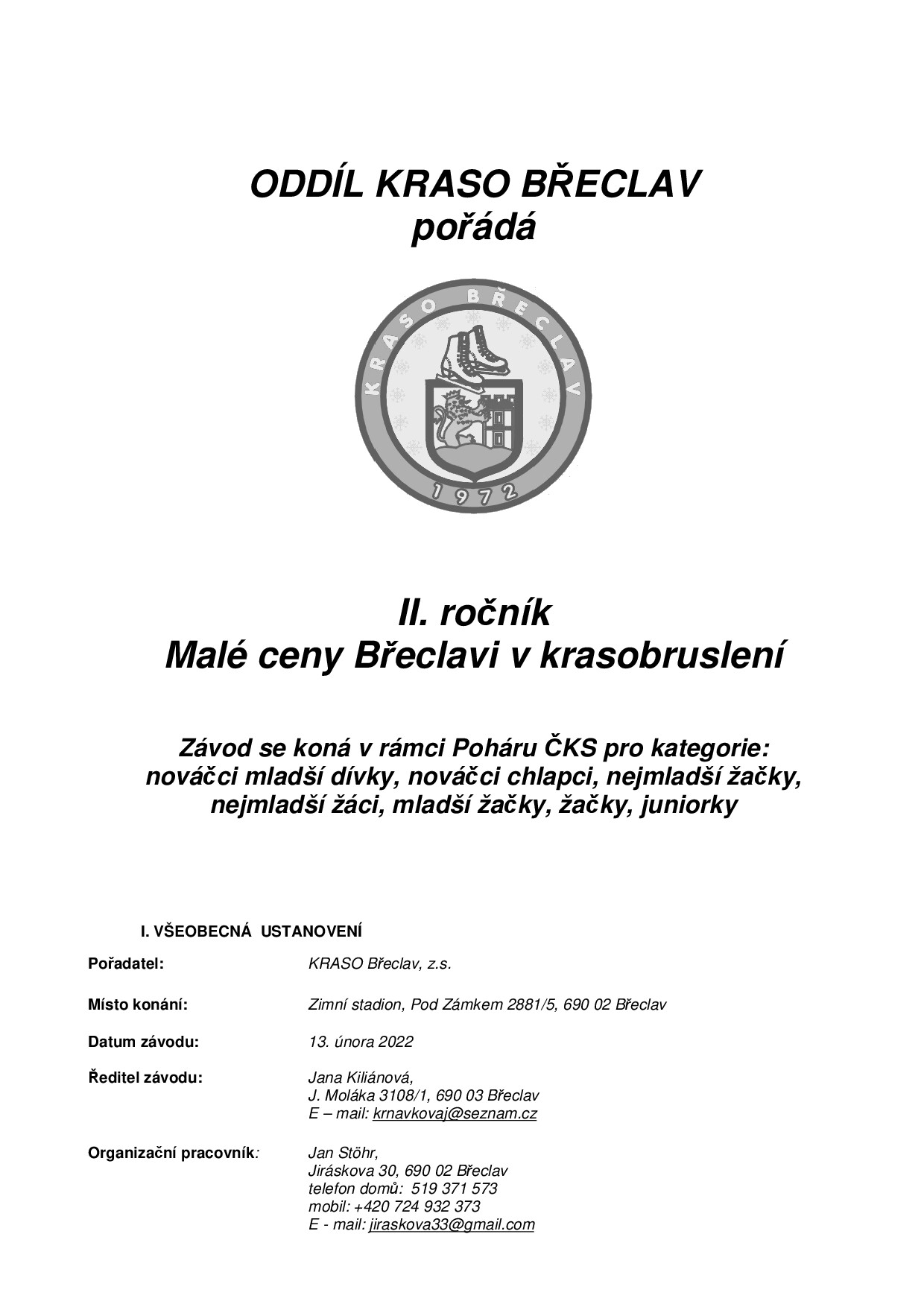 ODDÍL KRASO BŘECLAV
pořádá

KRASO BŘECLAV
1972

II. ročník
Malé ceny Břeclavi v krasobruslení

Závod se koná v rámci Poháru ČKS pro kategorie:
nováčci mladší dívky, nováčci chlapci, nejmladší žačky,
nejmladší žáci, mladší žačky, žačky, juniorky

I. VŠEOBECNÁ USTANOVENÍ

Pořadatel: KRASO Břeclav, z.s.

Místo konání: Zimní stadion, Pod Zámkem 2881/5, 690 02 Břeclav

Datum závodu: 13. února 2022

Ředitel závodu: Jana Kiliánová,
J. Moláka 3108/1, 690 03 Břeclav
E – mail: krnavkovaj@seznam.cz

Organizační pracovník: Jan Stöhr,
Jiráskova 30, 690 02 Břeclav
telefon domů: 519 371 573
mobil: +420 724 932 373
E - mail: jiraskova33@gmail.com